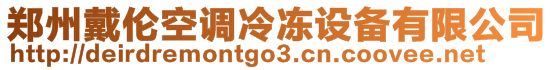 郑州戴伦空调冷冻设备有限公司
http://deirdremontgo3.cn.coovee.net